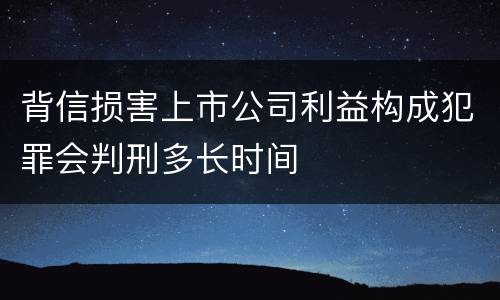 背信损害上市公司利益构成犯罪会判刑多长时间